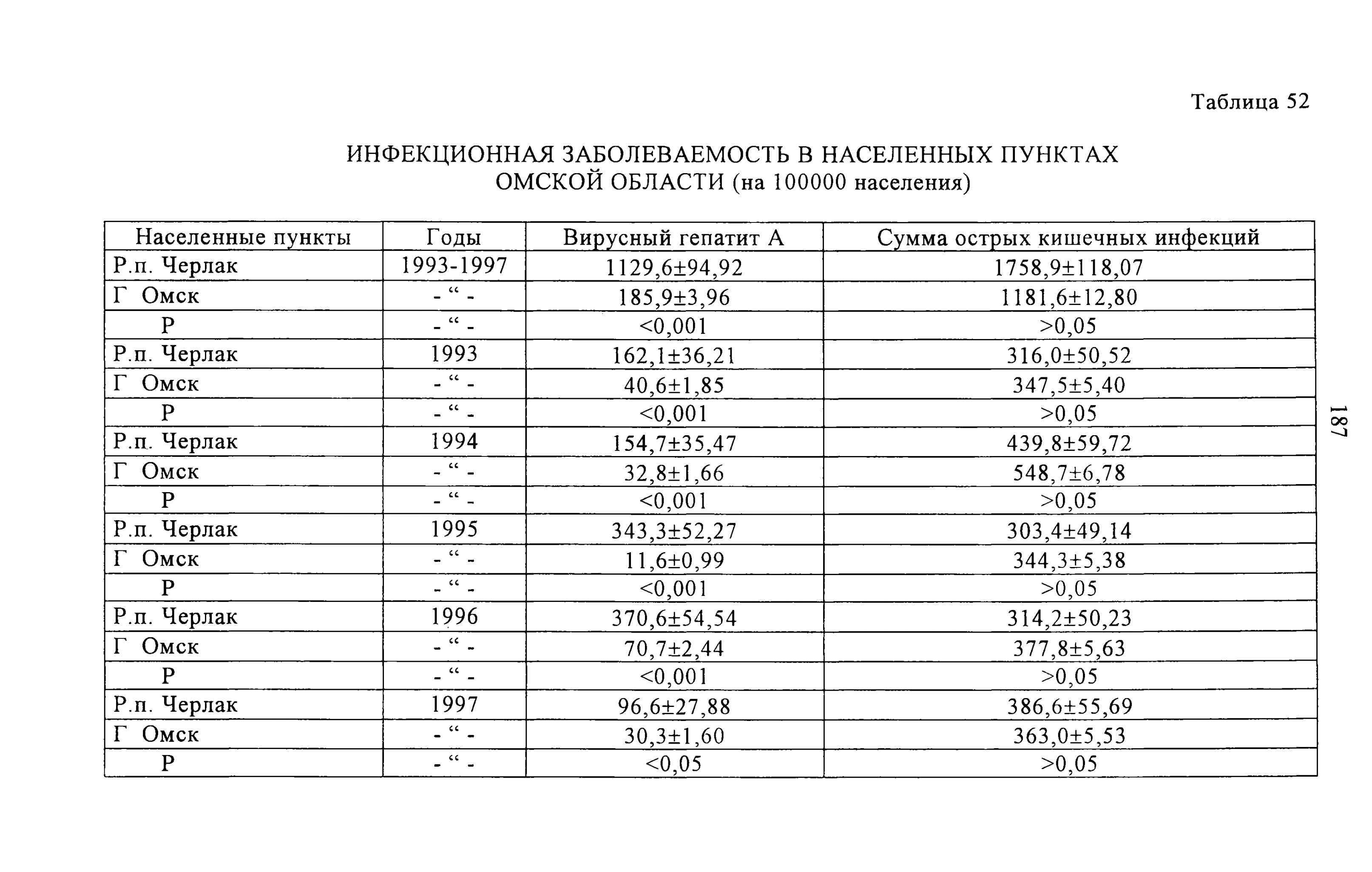 Таблица 52

ИНФЕКЦИОННАЯ ЗАБОЛЕВАЕМОСТЬ В НАСЕЛЕННЫХ ПУНКТАХ ОМСКОЙ ОБЛАСТИ (на 100000 населения)

| Населенные пункты | Годы | Вирусный гепатит А | Сумма острых кишечных инфекций |
|---|---|---|---|
| Р.п. Черлак | 1993-1997 | 1129,6±94,92 | 1758,9±118,07 |
| Г Омск | - “ - | 185,9±3,96 | 1181,6±12,80 |
| Р | - “ - | <0,001 | >0,05 |
| Р.п. Черлак | 1993 | 162,1±36,21 | 316,0±50,52 |
| Г Омск | - “ - | 40,6±1,85 | 347,5±5,40 |
| Р | - “ - | <0,001 | >0,05 |
| Р.п. Черлак | 1994 | 154,7±35,47 | 439,8±59,72 |
| Г Омск | - “ - | 32,8±1,66 | 548,7±6,78 |
| Р | - “ - | <0,001 | >0,05 |
| Р.п. Черлак | 1995 | 343,3±52,27 | 303,4±49,14 |
| Г Омск | - “ - | 11,6±0,99 | 344,3±5,38 |
| Р | - “ - | <0,001 | >0,05 |
| Р.п. Черлак | 1996 | 370,6±54,54 | 314,2±50,23 |
| Г Омск | - “ - | 70,7±2,44 | 377,8±5,63 |
| Р | - “ - | <0,001 | >0,05 |
| Р.п. Черлак | 1997 | 96,6±27,88 | 386,6±55,69 |
| Г Омск | - “ - | 30,3±1,60 | 363,0±5,53 |
| Р | - “ - | <0,05 | >0,05 |

187